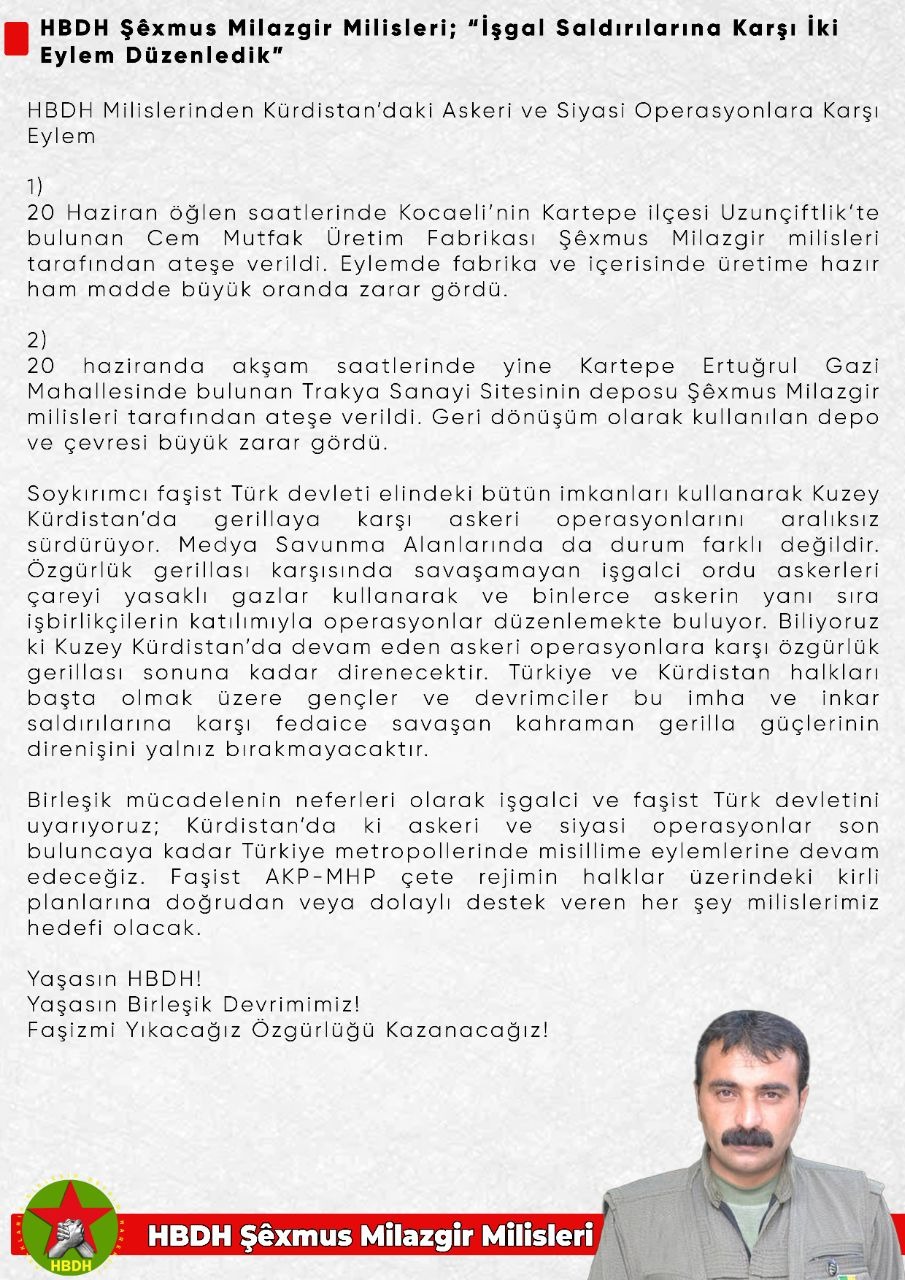 HBDH Şêxmus Milazgir Milisleri; "İşgal Saldırılarına Karşı İki Eylem Düzenledik"

HBDH Milislerinden Kürdistan'daki Askeri ve Siyasi Operasyonlara Karşı Eylem

1)
20 Haziran öğlen saatlerinde Kocaeli'nin Kartepe ilçesi Uzunçiftlik'te bulunan Cem Mutfak Üretim Fabrikası Şêxmus Milazgir milisleri tarafından ateşe verildi. Eylemde fabrika ve içerisinde üretime hazır ham madde büyük oranda zarar gördü.

2)
20 haziranda akşam saatlerinde yine Kartepe Ertuğrul Gazi Mahallesinde bulunan Trakya Sanayi Sitesinin deposu Şêxmus Milazgir milisleri tarafından ateşe verildi. Geri dönüşüm olarak kullanılan depo ve çevresi büyük zarar gördü.

Soykırımcı faşist Türk devleti elindeki bütün imkanları kullanarak Kuzey Kürdistan'da gerillaya karşı askeri operasyonlarını aralıksız sürdürüyor. Medya Savunma Alanlarında da durum farklı değildir. Özgürlük gerillası karşısında savaşamayan işgalci ordu askerleri çareyi yasaklı gazlar kullanarak ve binlerce askerin yanı sıra işbirlikçilerin katılımıyla operasyonlar düzenlemekte buluyor. Biliyoruz ki Kuzey Kürdistan'da devam eden askeri operasyonlara karşı özgürlük gerillası sonuna kadar direnecektir. Türkiye ve Kürdistan halkları başta olmak üzere gençler ve devrimciler bu imha ve inkar saldırılarına karşı fedaice savaşan kahraman gerilla güçlerinin direnişini yalnız bırakmayacaktır.

Birleşik mücadelenin neferleri olarak işgalci ve faşist Türk devletini uyarıyoruz; Kürdistan'da ki askeri ve siyasi operasyonlar son buluncaya kadar Türkiye metropollerinde misillime eylemlerine devam edeceğiz. Faşist AKP-MHP çete rejimin halklar üzerindeki kirli planlarına doğrudan veya dolaylı destek veren her şey milislerimiz hedefi olacak.

Yaşasın HBDH!
Yaşasın Birleşik Devrimimiz!
Faşizmi Yıkacağız Özgürlüğü Kazanacağız!

HBDH

HBDH Şêxmus Milazgir Milisleri